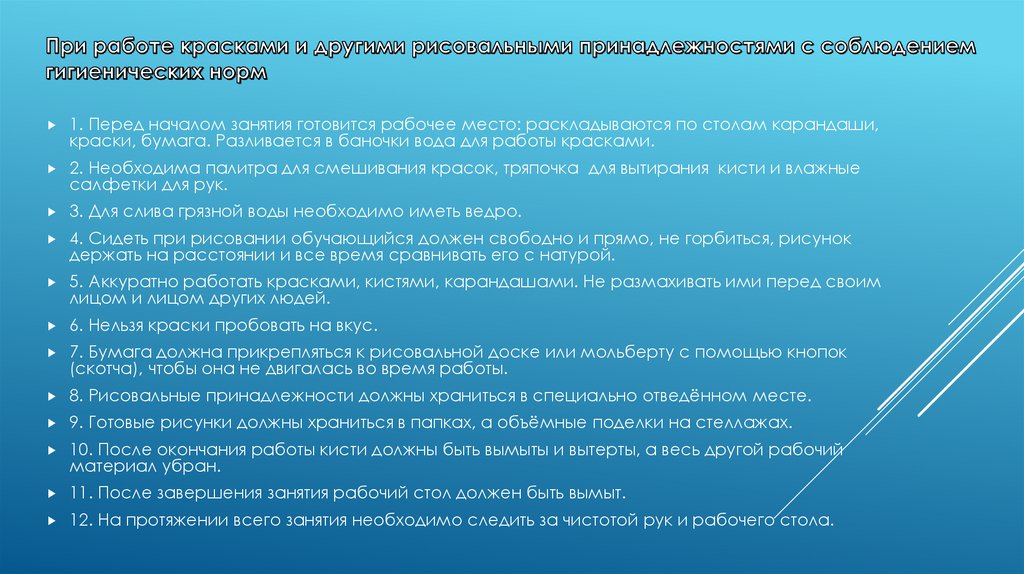 При работе красками и другими рисовальными принадлежностями с соблюдением гигиенических норм

1. Перед началом занятия готовится рабочее место: раскладываются по столам карандаши, краски, бумага. Разливается в баночки вода для работы красками.

2. Необходима палитра для смешивания красок, тряпочка для вытирания кисти и влажные салфетки для рук.

3. Для слива грязной воды необходимо иметь ведро.

4. Сидеть при рисовании обучающийся должен свободно и прямо, не горбиться, рисунок держать на расстоянии и все время сравнивать его с натурой.

5. Аккуратно работать красками, кистями, карандашами. Не размахивать ими перед своим лицом и лицом других людей.

6. Нельзя краски пробовать на вкус.

7. Бумага должна прикрепляться к рисовальной доске или мольберту с помощью кнопок (скотча), чтобы она не двигалась во время работы.

8. Рисовальные принадлежности должны храниться в специально отведённом месте.

9. Готовые рисунки должны храниться в папках, а объёмные поделки на стеллажах.

10. После окончания работы кисти должны быть вымыты и вытерты, а весь другой рабочий материал убран.

11. После завершения занятия рабочий стол должен быть вымыт.

12. На протяжении всего занятия необходимо следить за чистотой рук и рабочего стола.